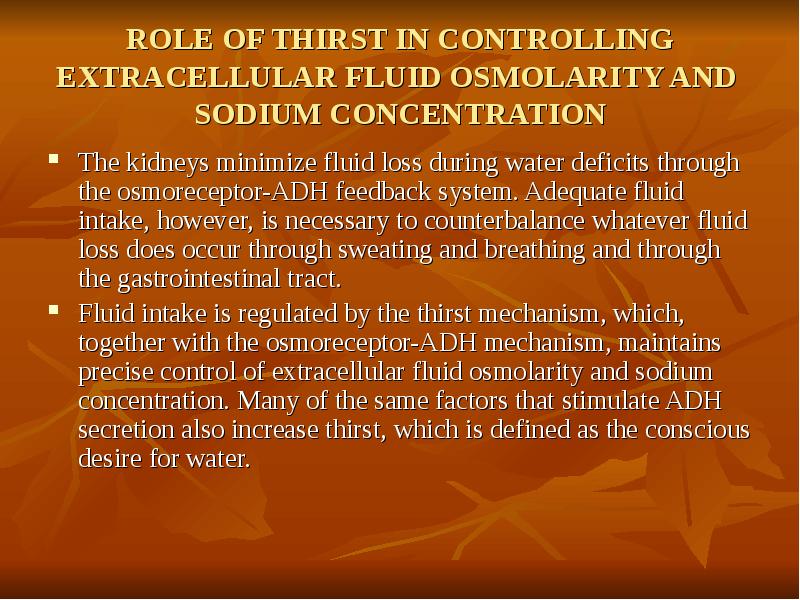 ROLE OF THIRST IN CONTROLLING EXTRACELLULAR FLUID OSMOLARITY AND SODIUM CONCENTRATION

- The kidneys minimize fluid loss during water deficits through the osmoreceptor-ADH feedback system. Adequate fluid intake, however, is necessary to counterbalance whatever fluid loss does occur through sweating and breathing and through the gastrointestinal tract.
- Fluid intake is regulated by the thirst mechanism, which, together with the osmoreceptor-ADH mechanism, maintains precise control of extracellular fluid osmolarity and sodium concentration. Many of the same factors that stimulate ADH secretion also increase thirst, which is defined as the conscious desire for water.